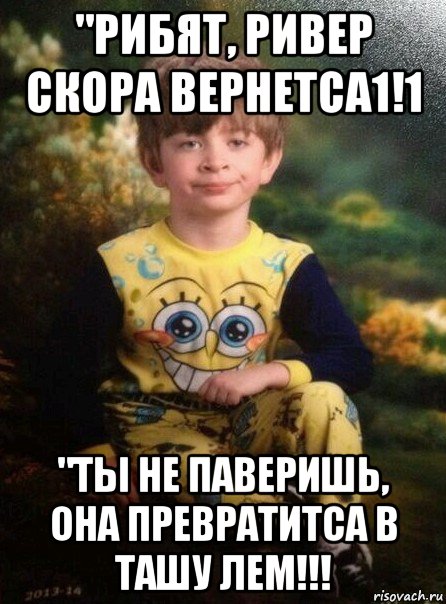 "РИБЯТ, РИВЕР СКОРА ВЕРНЕТСА1!1

"ТЫ НЕ ПАВЕРИШЬ, ОНА ПРЕВРАТИТСА В ТАШУ ЛЕМ!!!

2013-14

risovach.ru